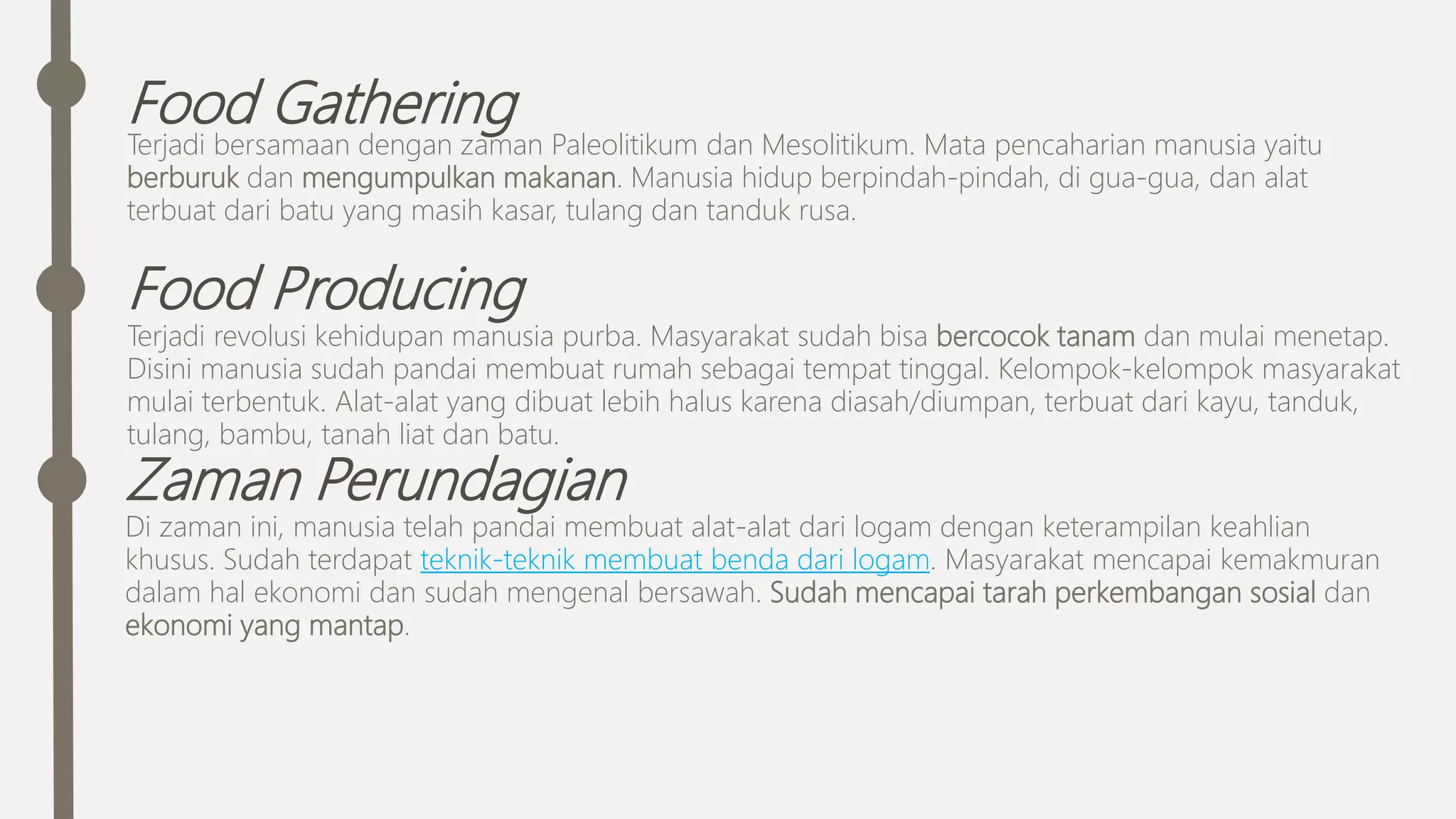 Food Gathering
Terjadi bersamaan dengan zaman Paleolitikum dan Mesolitikum. Mata pencaharian manusia yaitu berburuk dan mengumpulkan makanan. Manusia hidup berpindah-pindah, di gua-gua, dan alat terbuat dari batu yang masih kasar, tulang dan tanduk rusa.

Food Producing
Terjadi revolusi kehidupan manusia purba. Masyarakat sudah bisa bercocok tanam dan mulai menetap. Disini manusia sudah pandai membuat rumah sebagai tempat tinggal. Kelompok-kelompok masyarakat mulai terbentuk. Alat-alat yang dibuat lebih halus karena diasah/diumpan, terbuat dari kayu, tanduk, tulang, bambu, tanah liat dan batu.

Zaman Perundagian
Di zaman ini, manusia telah pandai membuat alat-alat dari logam dengan keterampilan keahlian khusus. Sudah terdapat teknik-teknik membuat benda dari logam. Masyarakat mencapai kemakmuran dalam hal ekonomi dan sudah mengenal bersawah. Sudah mencapai tarah perkembangan sosial dan ekonomi yang mantap.